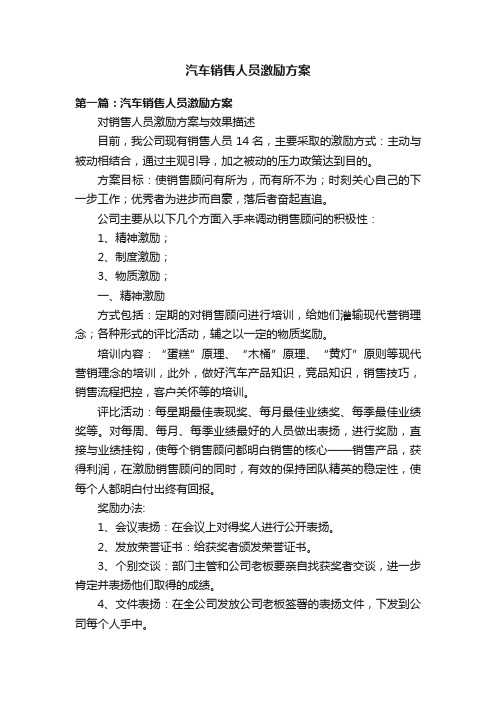 汽车销售人员激励方案

第一篇：汽车销售人员激励方案

对销售人员激励方案与效果描述

目前，我公司现有销售人员 14 名，主要采取的激励方式：主动与被动相结合，通过主观引导，加之被动的压力政策达到目的。

方案目标：使销售顾问有所为，而有所不为；时刻关心自己的下一步工作；优秀者为进步而自豪，落后者奋起直追。

公司主要从以下几个方面入手来调动销售顾问的积极性：

1、精神激励；

2、制度激励；

3、物质激励；

一、精神激励

方式包括：定期的对销售顾问进行培训，给她们灌输现代营销理念；各种形式的评比活动，辅之以一定的物质奖励。

培训内容：“蛋糕”原理、“木桶”原理、“黄灯”原则等现代营销理念的培训，此外，做好汽车产品知识，竞品知识，销售技巧，销售流程把控，客户关怀等的培训。

评比活动：每星期最佳表现奖、每月最佳业绩奖、每季最佳业绩奖等。对每周、每月、每季业绩最好的人员做出表扬，进行奖励，直接与业绩挂钩，使每个销售顾问都明白销售的核心——销售产品，获得利润，在激励销售顾问的同时，有效的保持团队精英的稳定性，使每个人都明白付出终有回报。

奖励办法:

1、会议表扬：在会议上对得奖人进行公开表扬。

2、发放荣誉证书：给获奖者颁发荣誉证书。

3、个别交谈：部门主管和公司老板要亲自找获奖者交谈，进一步肯定并表扬他们取得的成绩。

4、文件表扬：在全公司发放公司老板签署的表扬文件，下发到公司每个人手中。